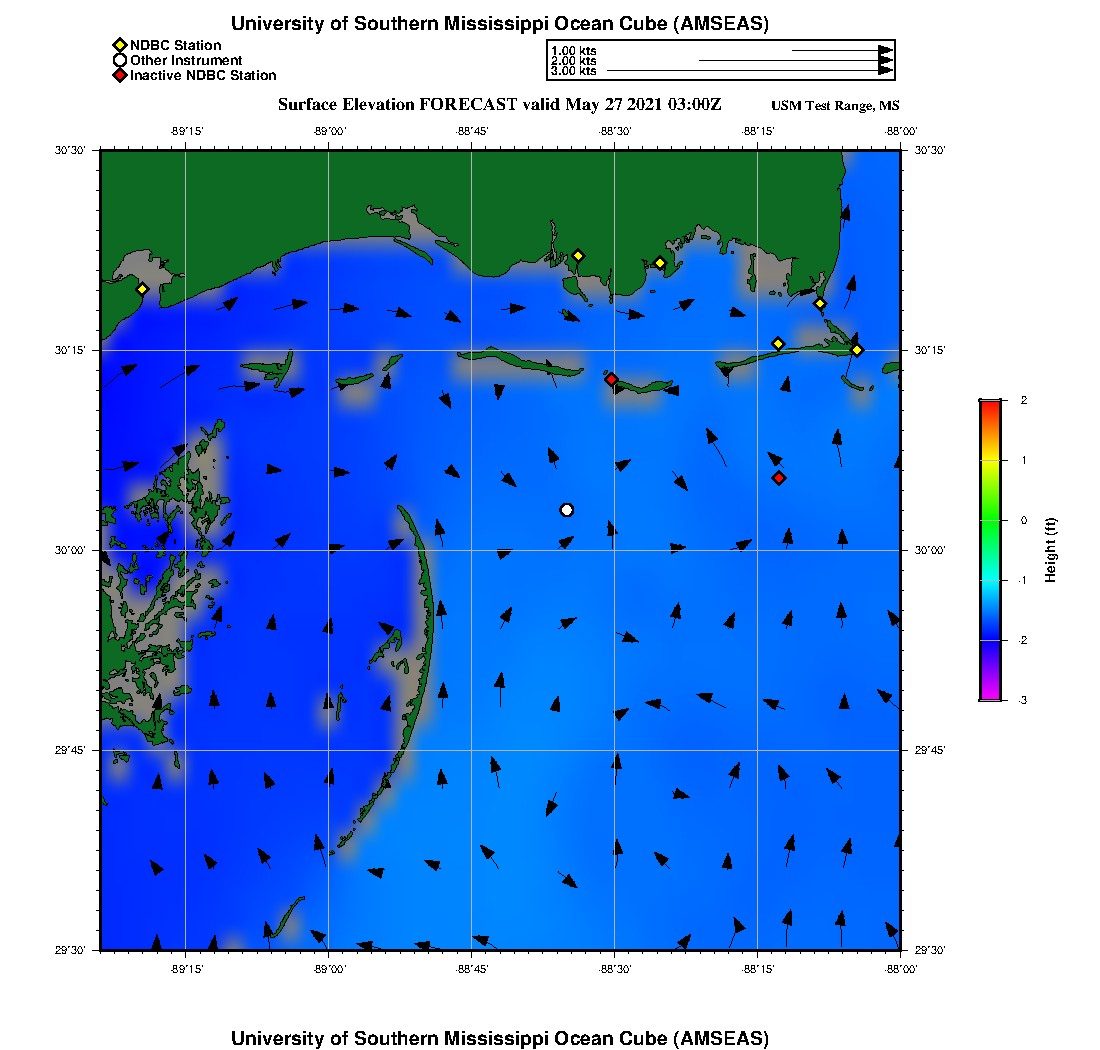 University of Southern Mississippi Ocean Cube (AMSEAS)

NDBC Station
Other Instrument
Inactive NDBC Station

1.00 kts
2.00 kts
3.00 kts

Surface Elevation FORECAST valid May 27 2021 03:00Z

USM Test Range, MS

-89°15'
-89°00'
-88°45'
-88°30'
-88°15'
-88°00'

30°30'
30°15'
30°00'
29°45'
29°30'

30°30'
30°15'
30°00'
29°45'
29°30'

-89°15'
-89°00'
-88°45'
-88°30'
-88°15'
-88°00'

2
1
0
-1
-2
-3
Height (ft)

University of Southern Mississippi Ocean Cube (AMSEAS)